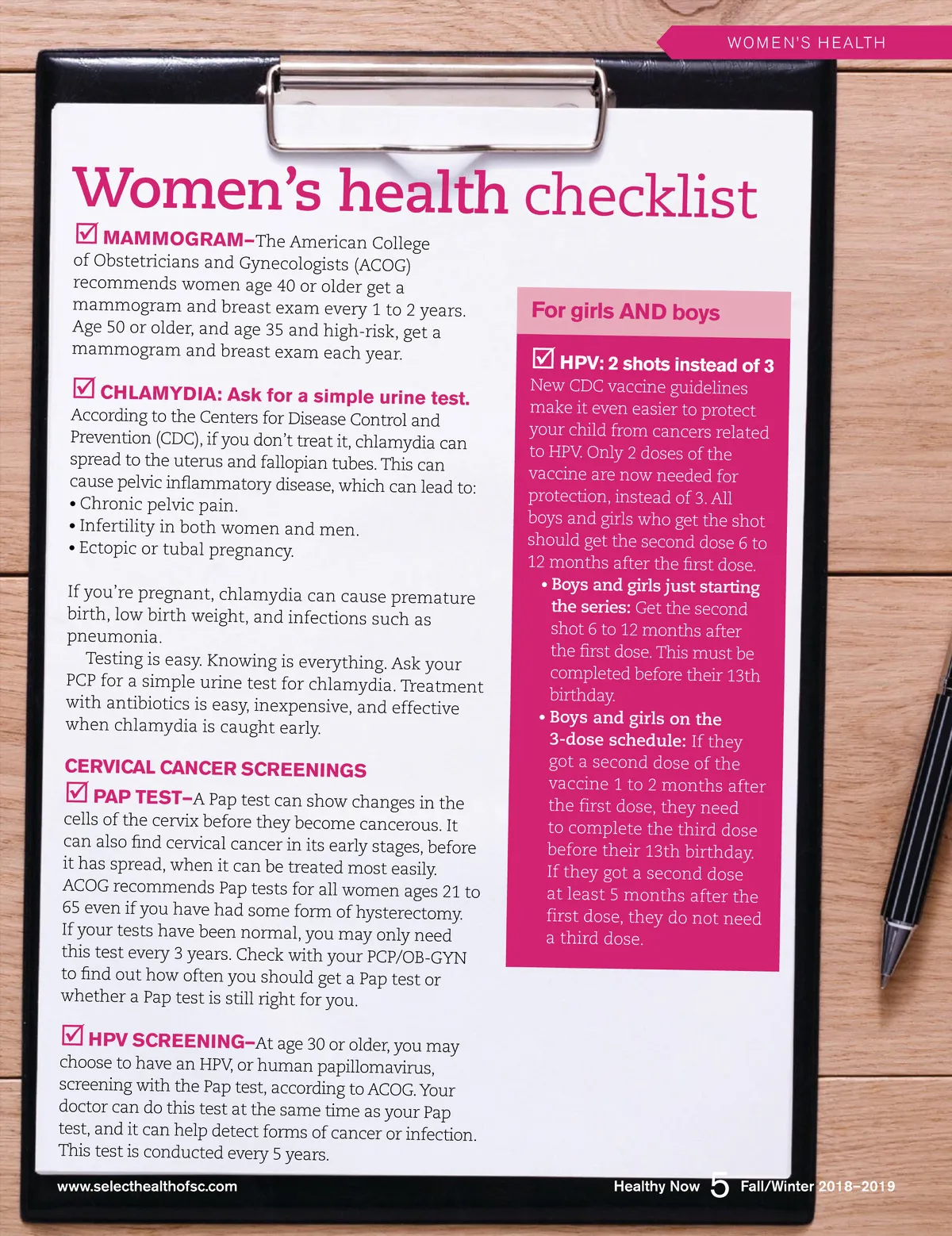 WOMEN'S HEALTH

Women's health checklist

☑ MAMMOGRAM–The American College of Obstetricians and Gynecologists (ACOG) recommends women age 40 or older get a mammogram and breast exam every 1 to 2 years. Age 50 or older, and age 35 and high-risk, get a mammogram and breast exam each year.

☑ CHLAMYDIA: Ask for a simple urine test. According to the Centers for Disease Control and Prevention (CDC), if you don't treat it, chlamydia can spread to the uterus and fallopian tubes. This can cause pelvic inflammatory disease, which can lead to:
• Chronic pelvic pain.
• Infertility in both women and men.
• Ectopic or tubal pregnancy.

If you're pregnant, chlamydia can cause premature birth, low birth weight, and infections such as pneumonia.

Testing is easy. Knowing is everything. Ask your PCP for a simple urine test for chlamydia. Treatment with antibiotics is easy, inexpensive, and effective when chlamydia is caught early.

CERVICAL CANCER SCREENINGS

☑ PAP TEST–A Pap test can show changes in the cells of the cervix before they become cancerous. It can also find cervical cancer in its early stages, before it has spread, when it can be treated most easily. ACOG recommends Pap tests for all women ages 21 to 65 even if you have had some form of hysterectomy. If your tests have been normal, you may only need this test every 3 years. Check with your PCP/OB-GYN to find out how often you should get a Pap test or whether a Pap test is still right for you.

☑ HPV SCREENING–At age 30 or older, you may choose to have an HPV, or human papillomavirus, screening with the Pap test, according to ACOG. Your doctor can do this test at the same time as your Pap test, and it can help detect forms of cancer or infection. This test is conducted every 5 years.

For girls AND boys

☑ HPV: 2 shots instead of 3
New CDC vaccine guidelines make it even easier to protect your child from cancers related to HPV. Only 2 doses of the vaccine are now needed for protection, instead of 3. All boys and girls who get the shot should get the second dose 6 to 12 months after the first dose.
• Boys and girls just starting the series: Get the second shot 6 to 12 months after the first dose. This must be completed before their 13th birthday.
• Boys and girls on the 3-dose schedule: If they got a second dose of the vaccine 1 to 2 months after the first dose, they need to complete the third dose before their 13th birthday. If they got a second dose at least 5 months after the first dose, they do not need a third dose.

www.selecthealthofsc.com

Healthy Now 5 Fall/Winter 2018–2019